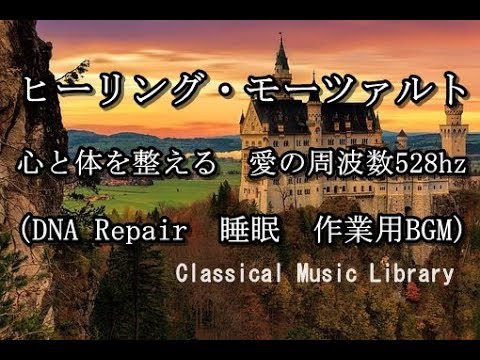 ヒーリング・モーツァルト

心と体を整える　愛の周波数528hz

(DNA Repair　睡眠　作業用BGM)

Classical Music Library